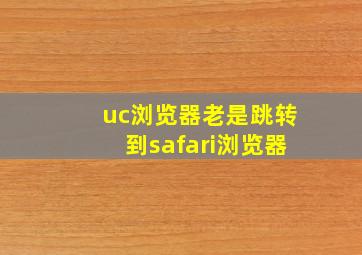 uc浏览器老是跳转到safari浏览器